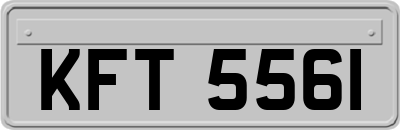 KFT 5561